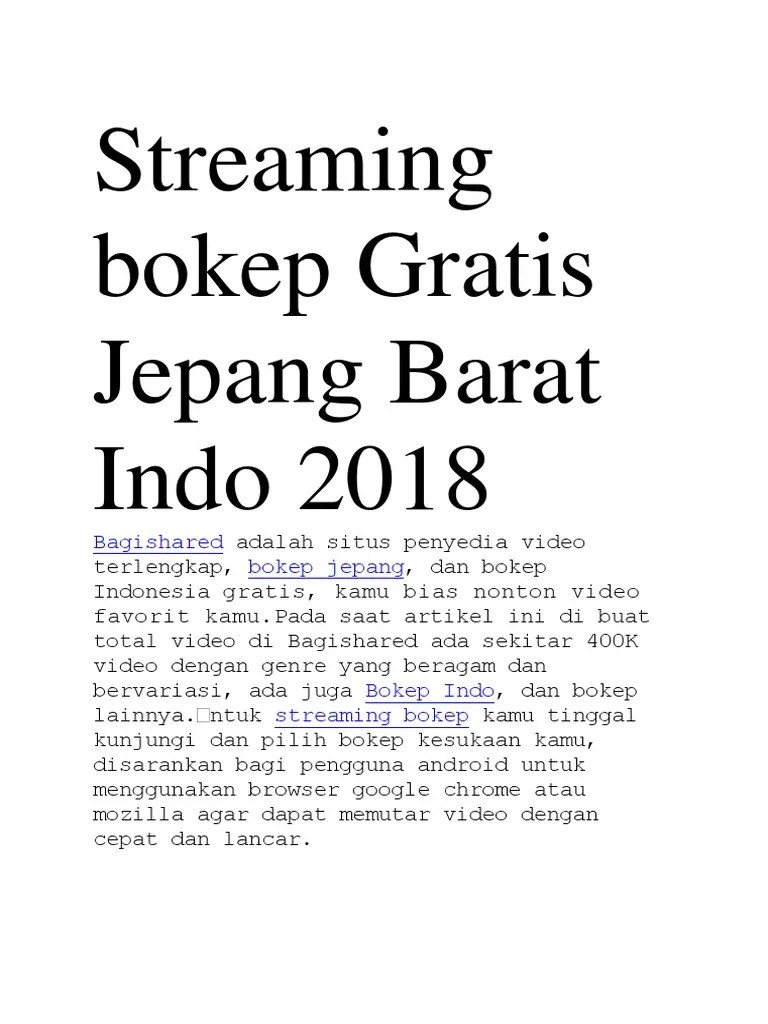 Streaming bokep Gratis Jepang Barat Indo 2018

Bagishared adalah situs penyedia video terlengkap, bokep jepang, dan bokep Indonesia gratis, kamu bias nonton video favorit kamu.Pada saat artikel ini di buat total video di Bagishared ada sekitar 400K video dengan genre yang beragam dan bervariasi, ada juga Bokep Indo, dan bokep lainnya.□ntuk streaming bokep kamu tinggal kunjungi dan pilih bokep kesukaan kamu, disarankan bagi pengguna android untuk menggunakan browser google chrome atau mozilla agar dapat memutar video dengan cepat dan lancar.